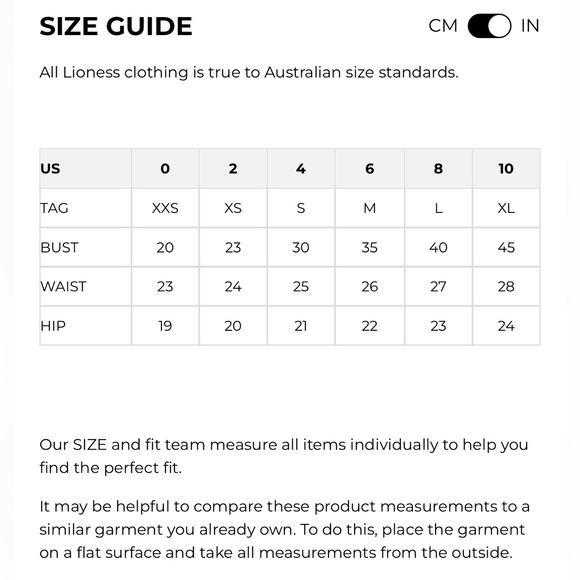 SIZE GUIDE

CM IN

All Lioness clothing is true to Australian size standards.

| US | 0 | 2 | 4 | 6 | 8 | 10 |
|---|---|---|---|---|---|---|
| TAG | XXS | XS | S | M | L | XL |
| BUST | 20 | 23 | 30 | 35 | 40 | 45 |
| WAIST | 23 | 24 | 25 | 26 | 27 | 28 |
| HIP | 19 | 20 | 21 | 22 | 23 | 24 |

Our SIZE and fit team measure all items individually to help you find the perfect fit.

It may be helpful to compare these product measurements to a similar garment you already own. To do this, place the garment on a flat surface and take all measurements from the outside.